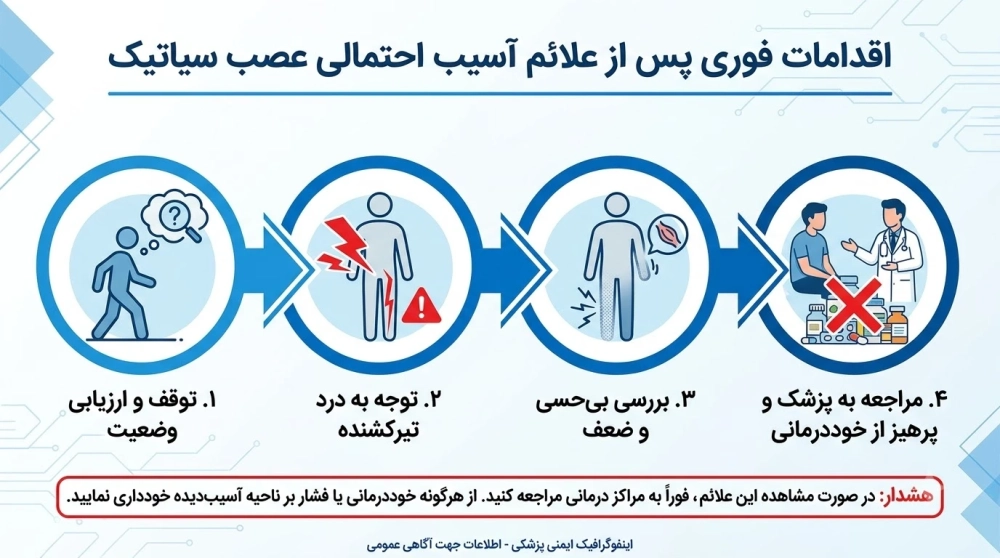 اقدامات فوری پس از علائم آسیب احتمالی عصب سیاتیک

۱. توقف و ارزیابی وضعیت

۲. توجه به درد تیرکشنده

۳. بررسی بی‌حسی و ضعف

۴. مراجعه به پزشک و پرهیز از خوددرمانی

هشدار: در صورت مشاهده این علائم، فوراً به مراکز درمانی مراجعه کنید. از هرگونه خوددرمانی یا فشار بر ناحیه آسیب‌دیده خودداری نمایید.

اینفوگرافیک ایمنی پزشکی - اطلاعات جهت آگاهی عمومی